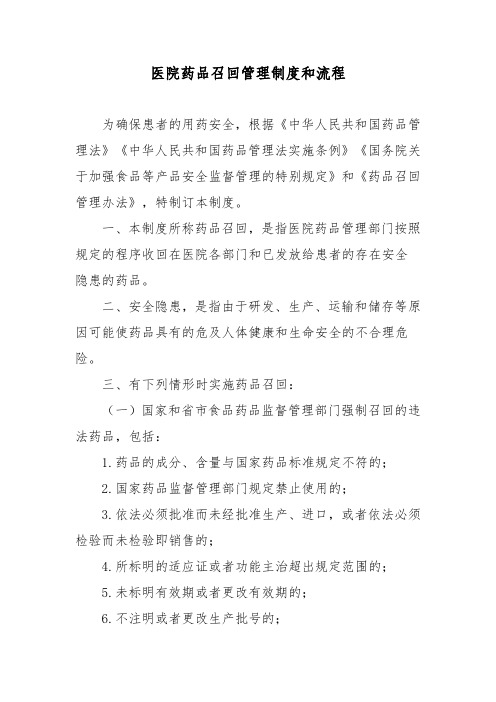 医院药品召回管理制度和流程

为确保患者的用药安全，根据《中华人民共和国药品管理法》《中华人民共和国药品管理法实施条例》《国务院关于加强食品等产品安全监督管理的特别规定》和《药品召回管理办法》，特制订本制度。

一、本制度所称药品召回，是指医院药品管理部门按照规定的程序收回在医院各部门和已发放给患者的存在安全隐患的药品。

二、安全隐患，是指由于研发、生产、运输和储存等原因可能使药品具有的危及人体健康和生命安全的不合理危险。

三、有下列情形时实施药品召回：

（一）国家和省市食品药品监督管理部门强制召回的违法药品，包括：

1. 药品的成分、含量与国家药品标准规定不符的；

2. 国家药品监督管理部门规定禁止使用的；

3. 依法必须批准而未经批准生产、进口，或者依法必须检验而未检验即销售的；

4. 所标明的适应证或者功能主治超出规定范围的；

5. 未标明有效期或者更改有效期的；

6. 不注明或者更改生产批号的；